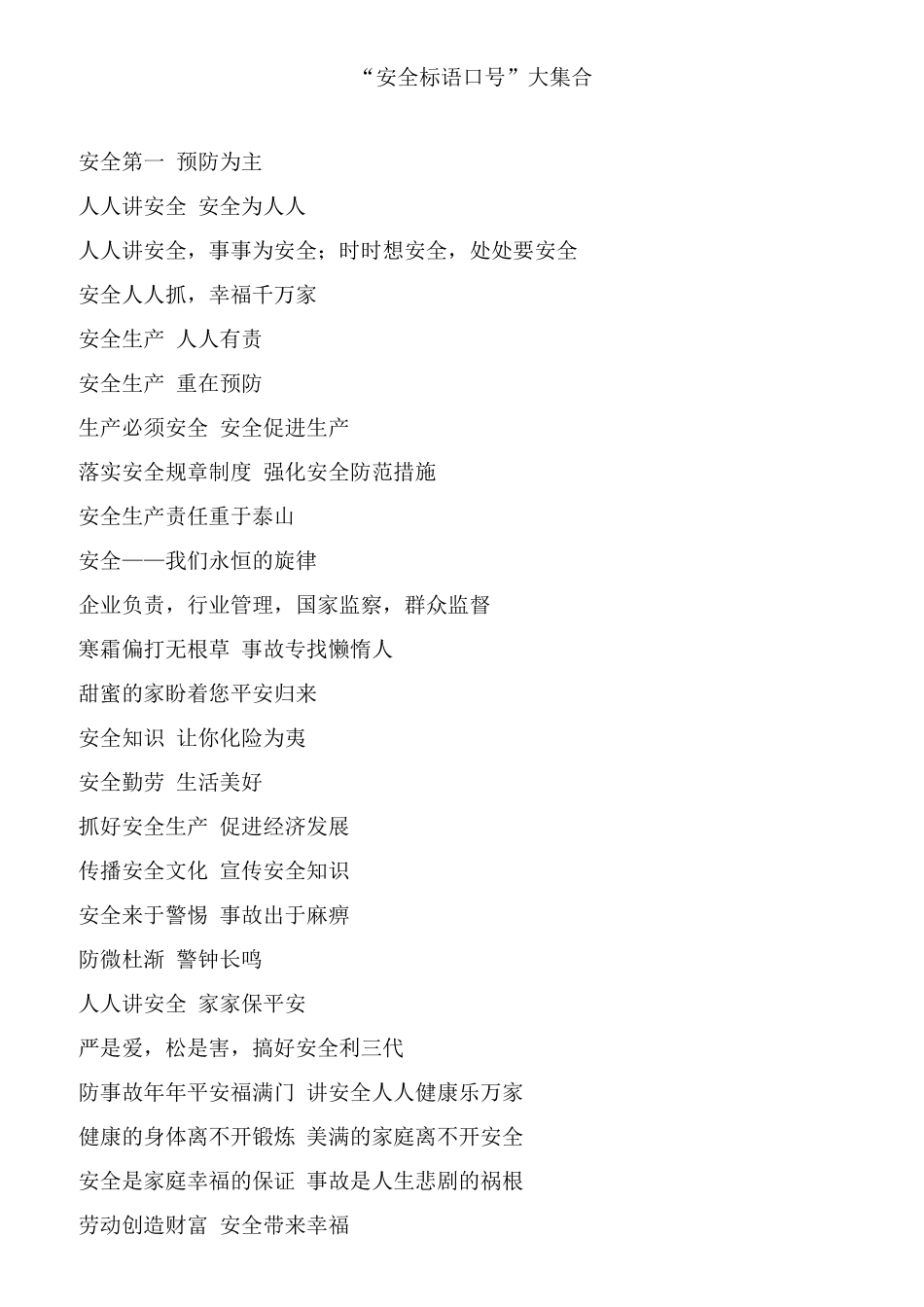 “安全标语口号”大集合

安全第一 预防为主

人人讲安全 安全为人人

人人讲安全，事事为安全；时时想安全，处处要安全

安全人人抓，幸福千万家

安全生产 人人有责

安全生产 重在预防

生产必须安全 安全促进生产

落实安全规章制度 强化安全防范措施

安全生产责任重于泰山

安全——我们永恒的旋律

企业负责，行业管理，国家监察，群众监督

寒霜偏打无根草 事故专找懒惰人

甜蜜的家盼着您平安归来

安全知识 让你化险为夷

安全勤劳 生活美好

抓好安全生产 促进经济发展

传播安全文化 宣传安全知识

安全来于警惕 事故出于麻痹

防微杜渐 警钟长鸣

人人讲安全 家家保平安

严是爱，松是害，搞好安全利三代

防事故年年平安福满门 讲安全人人健康乐万家

健康的身体离不开锻炼 美满的家庭离不开安全

安全是家庭幸福的保证 事故是人生悲剧的祸根

劳动创造财富 安全带来幸福